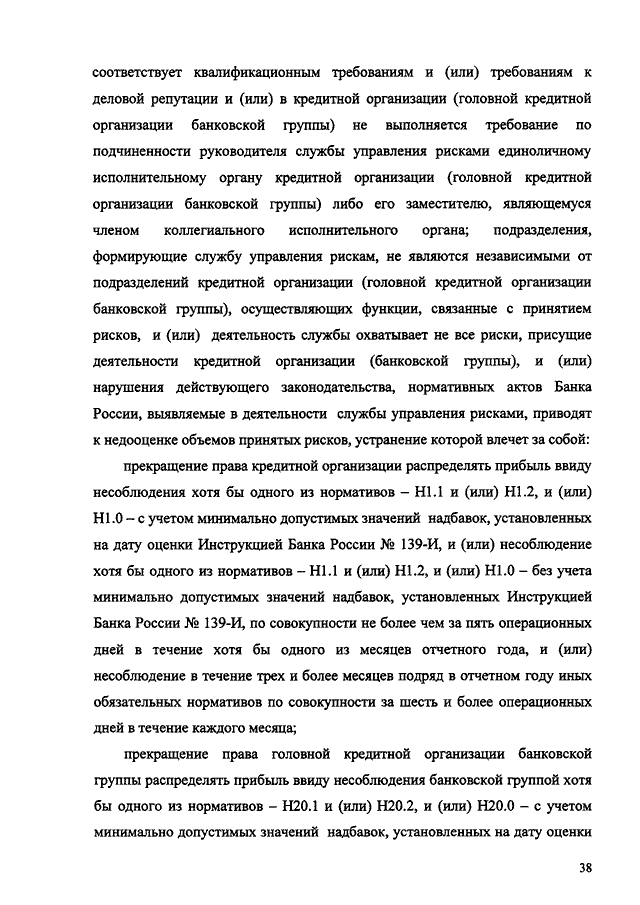 соответствует квалификационным требованиям и (или) требованиям к деловой репутации и (или) в кредитной организации (головной кредитной организации банковской группы) не выполняется требование по подчиненности руководителя службы управления рисками единоличному исполнительному органу кредитной организации (головной кредитной организации банковской группы) либо его заместителю, являющемуся членом коллегиального исполнительного органа; подразделения, формирующие службу управления рискам, не являются независимыми от подразделений кредитной организации (головной кредитной организации банковской группы), осуществляющих функции, связанные с принятием рисков, и (или) деятельность службы охватывает не все риски, присущие деятельности кредитной организации (банковской группы), и (или) нарушения действующего законодательства, нормативных актов Банка России, выявляемые в деятельности службы управления рисками, приводят к недооценке объемов принятых рисков, устранение которой влечет за собой:

прекращение права кредитной организации распределять прибыль ввиду несоблюдения хотя бы одного из нормативов – Н1.1 и (или) Н1.2, и (или) Н1.0 – с учетом минимально допустимых значений надбавок, установленных на дату оценки Инструкцией Банка России № 139-И, и (или) несоблюдение хотя бы одного из нормативов – Н1.1 и (или) Н1.2, и (или) Н1.0 – без учета минимально допустимых значений надбавок, установленных Инструкцией Банка России № 139-И, по совокупности не более чем за пять операционных дней в течение хотя бы одного из месяцев отчетного года, и (или) несоблюдение в течение трех и более месяцев подряд в отчетном году иных обязательных нормативов по совокупности за шесть и более операционных дней в течение каждого месяца;

прекращение права головной кредитной организации банковской группы распределять прибыль ввиду несоблюдения банковской группой хотя бы одного из нормативов – Н20.1 и (или) Н20.2, и (или) Н20.0 – с учетом минимально допустимых значений надбавок, установленных на дату оценки

38